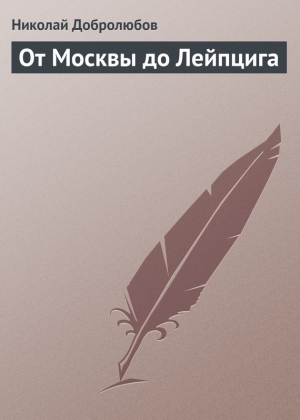 Николай Добролюбов

От Москвы до Лейпцига